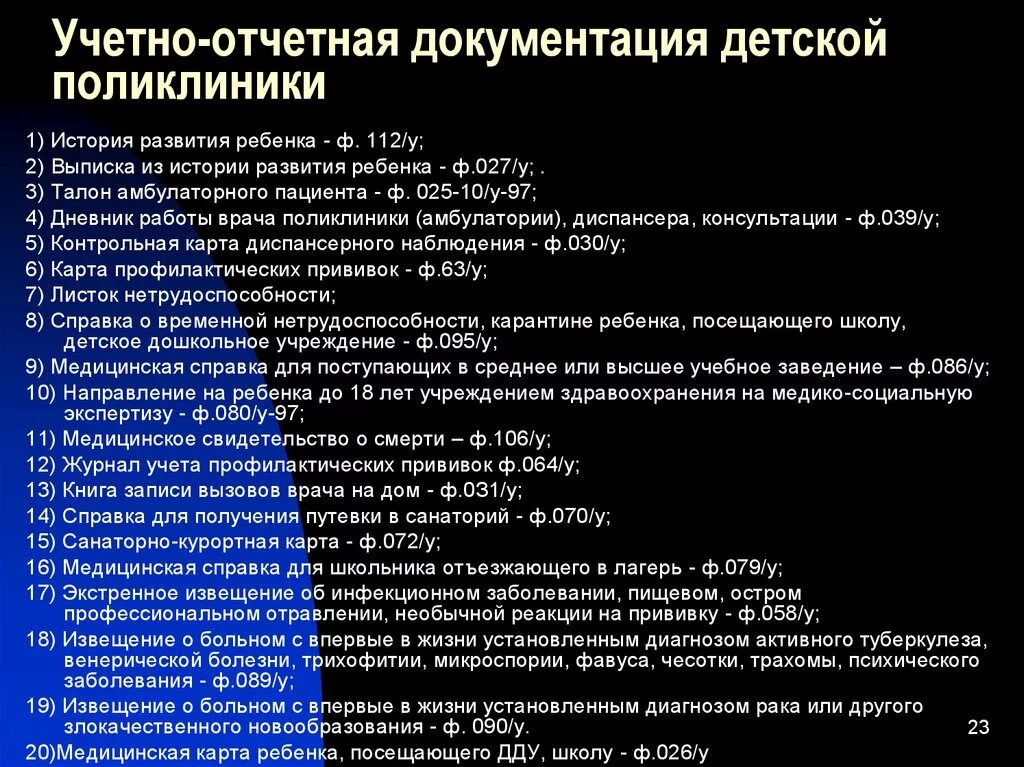 Учетно-отчетная документация детской поликлиники

1) История развития ребенка - ф. 112/у;
2) Выписка из истории развития ребенка - ф.027/у; .
3) Талон амбулаторного пациента - ф. 025-10/у-97;
4) Дневник работы врача поликлиники (амбулатории), диспансера, консультации - ф.039/у;
5) Контрольная карта диспансерного наблюдения - ф.030/у;
6) Карта профилактических прививок - ф.63/у;
7) Листок нетрудоспособности;
8) Справка о временной нетрудоспособности, карантине ребенка, посещающего школу, детское дошкольное учреждение - ф.095/у;
9) Медицинская справка для поступающих в среднее или высшее учебное заведение – ф.086/у;
10) Направление на ребенка до 18 лет учреждением здравоохранения на медико-социальную экспертизу - ф.080/у-97;
11) Медицинское свидетельство о смерти – ф.106/у;
12) Журнал учета профилактических прививок ф.064/у;
13) Книга записи вызовов врача на дом - ф.031/у;
14) Справка для получения путевки в санаторий - ф.070/у;
15) Санаторно-курортная карта - ф.072/у;
16) Медицинская справка для школьника отъезжающего в лагерь - ф.079/у;
17) Экстренное извещение об инфекционном заболевании, пищевом, остром профессиональном отравлении, необычной реакции на прививку - ф.058/у;
18) Извещение о больном с впервые в жизни установленным диагнозом активного туберкулеза, венерической болезни, трихофитии, микроспории, фавуса, чесотки, трахомы, психического заболевания - ф.089/у;
19) Извещение о больном с впервые в жизни установленным диагнозом рака или другого злокачественного новообразования - ф. 090/у.
20)Медицинская карта ребенка, посещающего ДДУ, школу - ф.026/у

23